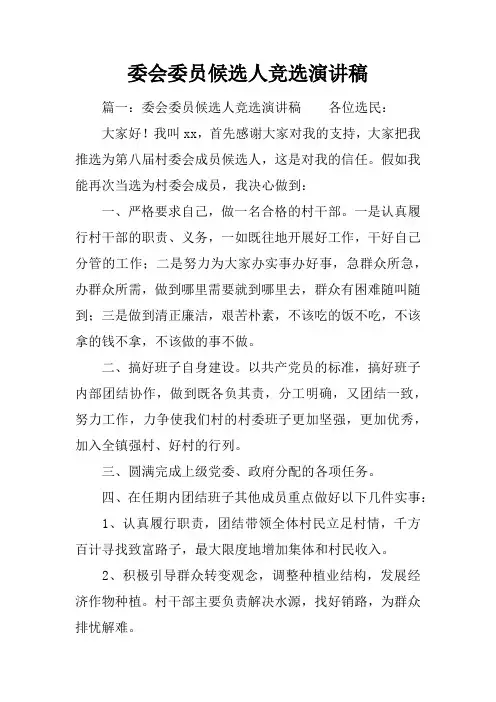 委会委员候选人竞选演讲稿

篇一：委会委员候选人竞选演讲稿　　各位选民：

大家好！我叫 xx，首先感谢大家对我的支持，大家把我推选为第八届村委会成员候选人，这是对我的信任。假如我能再次当选为村委会成员，我决心做到：

一、严格要求自己，做一名合格的村干部。一是认真履行村干部的职责、义务，一如既往地开展好工作，干好自己分管的工作；二是努力为大家办实事办好事，急群众所急，办群众所需，做到哪里需要就到哪里去，群众有困难随叫随到；三是做到清正廉洁，艰苦朴素，不该吃的饭不吃，不该拿的钱不拿，不该做的事不做。

二、搞好班子自身建设。以共产党员的标准，搞好班子内部团结协作，做到既各负其责，分工明确，又团结一致，努力工作，力争使我们村的村委班子更加坚强，更加优秀，加入全镇强村、好村的行列。

三、圆满完成上级党委、政府分配的各项任务。

四、在任期内团结班子其他成员重点做好以下几件实事：

1、认真履行职责，团结带领全体村民立足村情，千方百计寻找致富路子，最大限度地增加集体和村民收入。

2、积极引导群众转变观念，调整种植业结构，发展经济作物种植。村干部主要负责解决水源，找好销路，为群众排忧解难。